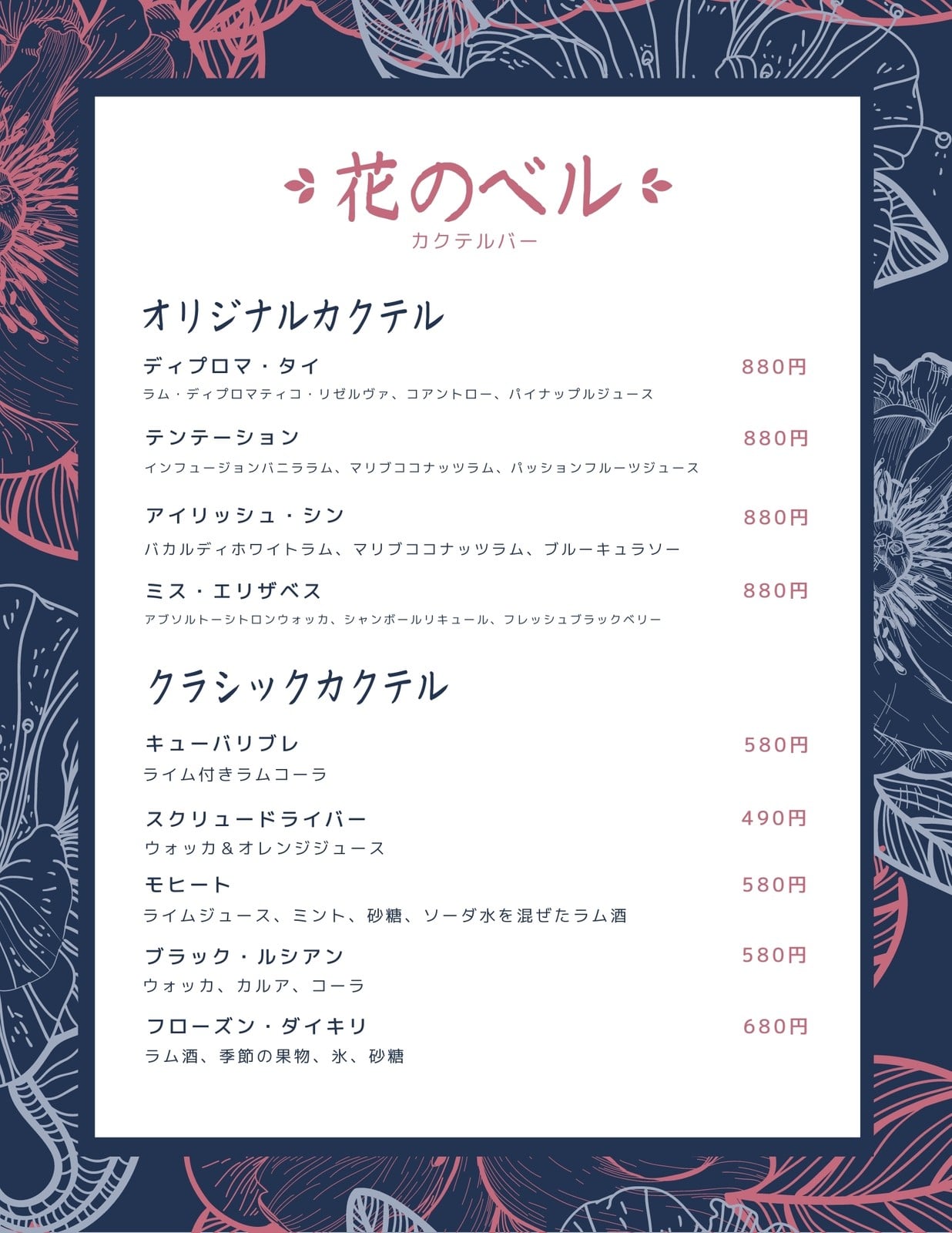 花のベル
カクテルバー

オリジナルカクテル

ディプロマ・タイ 880円
ラム・ディプロマティコ・リゼルヴァ、コアントロー、パイナップルジュース

テンテーション 880円
インフュージョンバニララム、マリブココナッツラム、パッションフルーツジュース

アイリッシュ・シン 880円
バカルディホワイトラム、マリブココナッツラム、ブルーキュラソー

ミス・エリザベス 880円
アブソルトーシトロンウォッカ、シャンボールリキュール、フレッシュブラックベリー

クラシックカクテル

キューバリブレ 580円
ライム付きラムコーラ

スクリュードライバー 490円
ウォッカ＆オレンジジュース

モヒート 580円
ライムジュース、ミント、砂糖、ソーダ水を混ぜたラム酒

ブラック・ルシアン 580円
ウォッカ、カルア、コーラ

フローズン・ダイキリ 680円
ラム酒、季節の果物、氷、砂糖